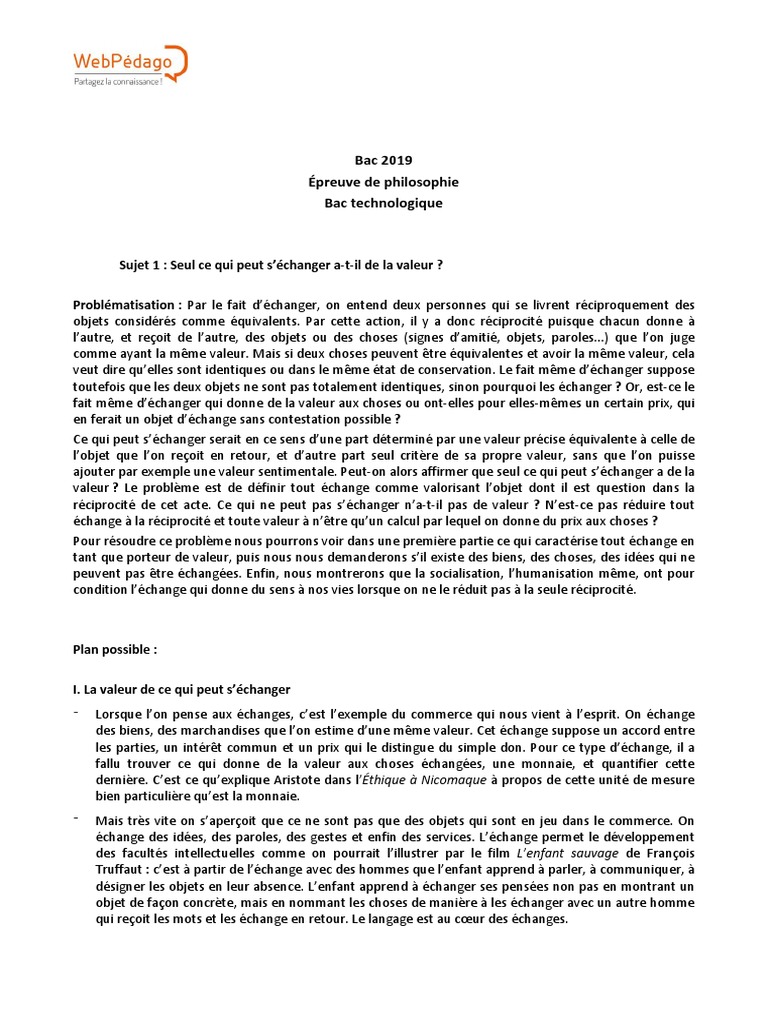 WebPédago
Partagez la connaissance !

Bac 2019
Épreuve de philosophie
Bac technologique

Sujet 1 : Seul ce qui peut s'échanger a-t-il de la valeur ?

Problématisation : Par le fait d'échanger, on entend deux personnes qui se livrent réciproquement des objets considérés comme équivalents. Par cette action, il y a donc réciprocité puisque chacun donne à l'autre, et reçoit de l'autre, des objets ou des choses (signes d'amitié, objets, paroles...) que l'on juge comme ayant la même valeur. Mais si deux choses peuvent être équivalentes et avoir la même valeur, cela veut dire qu'elles sont identiques ou dans le même état de conservation. Le fait même d'échanger suppose toutefois que les deux objets ne sont pas totalement identiques, sinon pourquoi les échanger ? Or, est-ce le fait même d'échanger qui donne de la valeur aux choses ou ont-elles pour elles-mêmes un certain prix, qui en ferait un objet d'échange sans contestation possible ?

Ce qui peut s'échanger serait en ce sens d'une part déterminé par une valeur précise équivalente à celle de l'objet que l'on reçoit en retour, et d'autre part seul critère de sa propre valeur, sans que l'on puisse ajouter par exemple une valeur sentimentale. Peut-on alors affirmer que seul ce qui peut s'échanger a de la valeur ? Le problème est de définir tout échange comme valorisant l'objet dont il est question dans la réciprocité de cet acte. Ce qui ne peut pas s'échanger n'a-t-il pas de valeur ? N'est-ce pas réduire tout échange à la réciprocité et toute valeur à n'être qu'un calcul par lequel on donne du prix aux choses ?

Pour résoudre ce problème nous pourrons voir dans une première partie ce qui caractérise tout échange en tant que porteur de valeur, puis nous nous demanderons s'il existe des biens, des choses, des idées qui ne peuvent pas être échangées. Enfin, nous montrerons que la socialisation, l'humanisation même, ont pour condition l'échange qui donne du sens à nos vies lorsque on ne le réduit pas à la seule réciprocité.

Plan possible :

I. La valeur de ce qui peut s'échanger

- Lorsque l'on pense aux échanges, c'est l'exemple du commerce qui nous vient à l'esprit. On échange des biens, des marchandises que l'on estime d'une même valeur. Cet échange suppose un accord entre les parties, un intérêt commun et un prix qui le distingue du simple don. Pour ce type d'échange, il a fallu trouver ce qui donne de la valeur aux choses échangées, une monnaie, et quantifier cette dernière. C'est ce qu'explique Aristote dans l'Éthique à Nicomaque à propos de cette unité de mesure bien particulière qu'est la monnaie.

- Mais très vite on s'aperçoit que ce ne sont pas que des objets qui sont en jeu dans le commerce. On échange des idées, des paroles, des gestes et enfin des services. L'échange permet le développement des facultés intellectuelles comme on pourrait l'illustrer par le film L'enfant sauvage de François Truffaut : c'est à partir de l'échange avec des hommes que l'enfant apprend à parler, à communiquer, à désigner les objets en leur absence. L'enfant apprend à échanger ses pensées non pas en montrant un objet de façon concrète, mais en nommant les choses de manière à les échanger avec un autre homme qui reçoit les mots et les échange en retour. Le langage est au cœur des échanges.